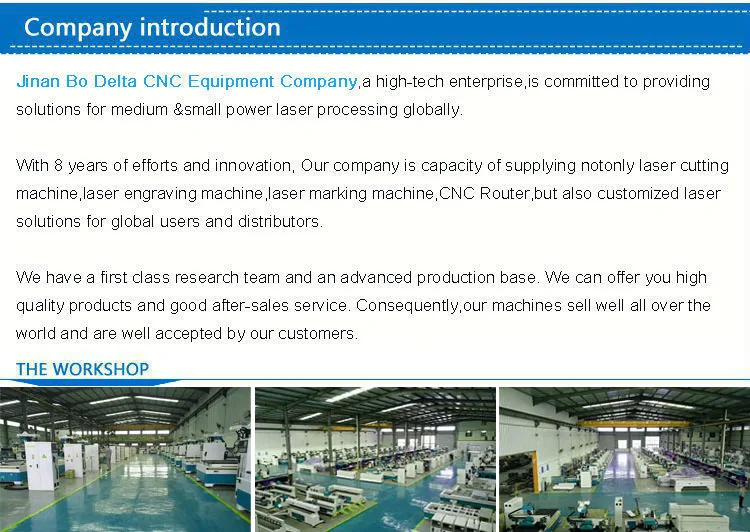 Company introduction

Jinan Bo Delta CNC Equipment Company,a high-tech enterprise,is committed to providing solutions for medium &small power laser processing globally.

With 8 years of efforts and innovation, Our company is capacity of supplying notonly laser cutting machine,laser engraving machine,laser marking machine,CNC Router,but also customized laser solutions for global users and distributors.

We have a first class research team and an advanced production base. We can offer you high quality products and good after-sales service. Consequently,our machines sell well all over the world and are well accepted by our customers.

THE WORKSHOP